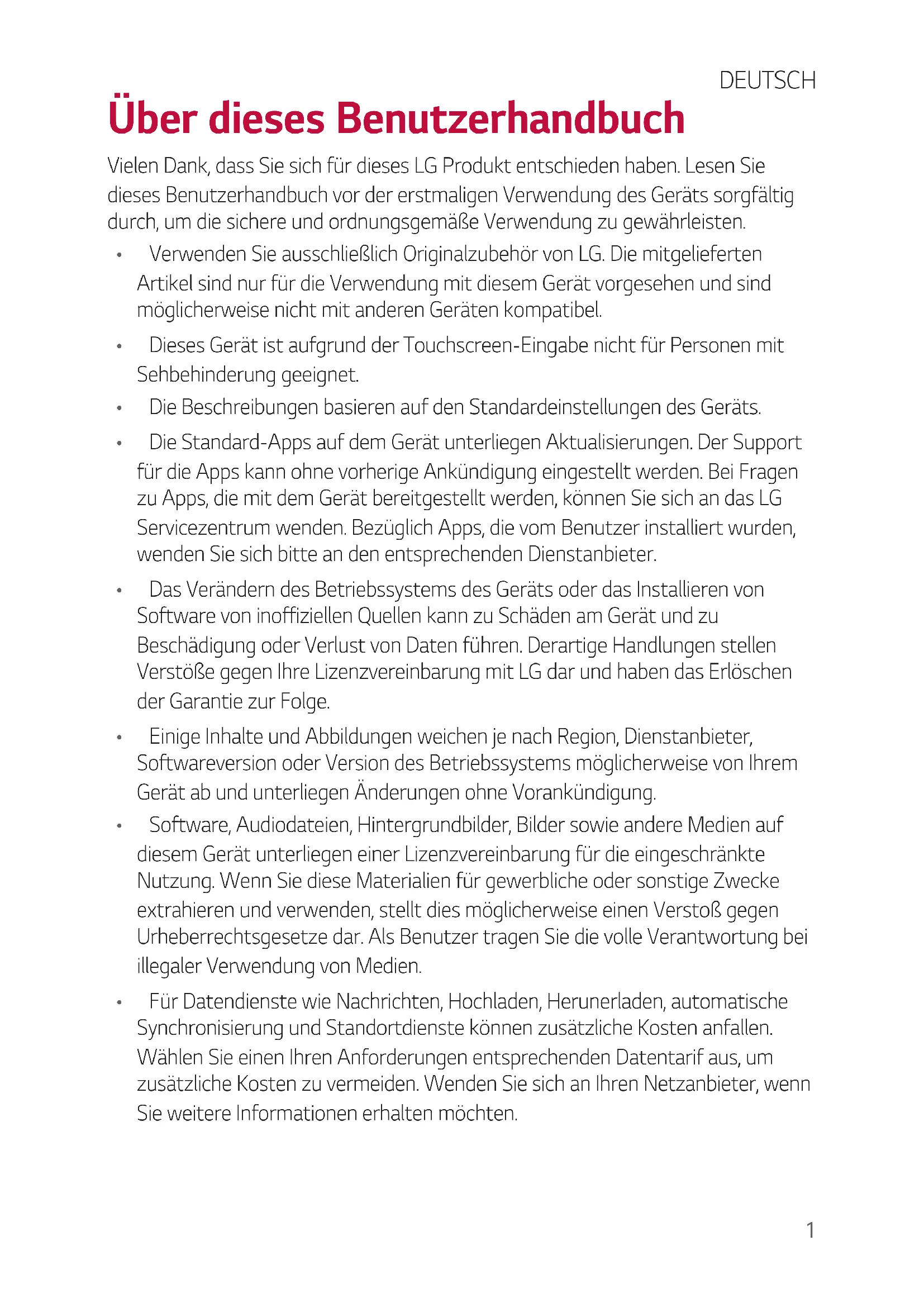 DEUTSCH

Über dieses Benutzerhandbuch

Vielen Dank, dass Sie sich für dieses LG Produkt entschieden haben. Lesen Sie dieses Benutzerhandbuch vor der erstmaligen Verwendung des Geräts sorgfältig durch, um die sichere und ordnungsgemäße Verwendung zu gewährleisten.

• Verwenden Sie ausschließlich Originalzubehör von LG. Die mitgelieferten Artikel sind nur für die Verwendung mit diesem Gerät vorgesehen und sind möglicherweise nicht mit anderen Geräten kompatibel.

• Dieses Gerät ist aufgrund der Touchscreen-Eingabe nicht für Personen mit Sehbehinderung geeignet.

• Die Beschreibungen basieren auf den Standardeinstellungen des Geräts.

• Die Standard-Apps auf dem Gerät unterliegen Aktualisierungen. Der Support für die Apps kann ohne vorherige Ankündigung eingestellt werden. Bei Fragen zu Apps, die mit dem Gerät bereitgestellt werden, können Sie sich an das LG Servicezentrum wenden. Bezüglich Apps, die vom Benutzer installiert wurden, wenden Sie sich bitte an den entsprechenden Dienstanbieter.

• Das Verändern des Betriebssystems des Geräts oder das Installieren von Software von inoffiziellen Quellen kann zu Schäden am Gerät und zu Beschädigung oder Verlust von Daten führen. Derartige Handlungen stellen Verstöße gegen Ihre Lizenzvereinbarung mit LG dar und haben das Erlöschen der Garantie zur Folge.

• Einige Inhalte und Abbildungen weichen je nach Region, Dienstanbieter, Softwareversion oder Version des Betriebssystems möglicherweise von Ihrem Gerät ab und unterliegen Änderungen ohne Vorankündigung.

• Software, Audiodateien, Hintergrundbilder, Bilder sowie andere Medien auf diesem Gerät unterliegen einer Lizenzvereinbarung für die eingeschränkte Nutzung. Wenn Sie diese Materialien für gewerbliche oder sonstige Zwecke extrahieren und verwenden, stellt dies möglicherweise einen Verstoß gegen Urheberrechtsgesetze dar. Als Benutzer tragen Sie die volle Verantwortung bei illegaler Verwendung von Medien.

• Für Datendienste wie Nachrichten, Hochladen, Herunerladen, automatische Synchronisierung und Standortdienste können zusätzliche Kosten anfallen. Wählen Sie einen Ihren Anforderungen entsprechenden Datentarif aus, um zusätzliche Kosten zu vermeiden. Wenden Sie sich an Ihren Netzanbieter, wenn Sie weitere Informationen erhalten möchten.

1